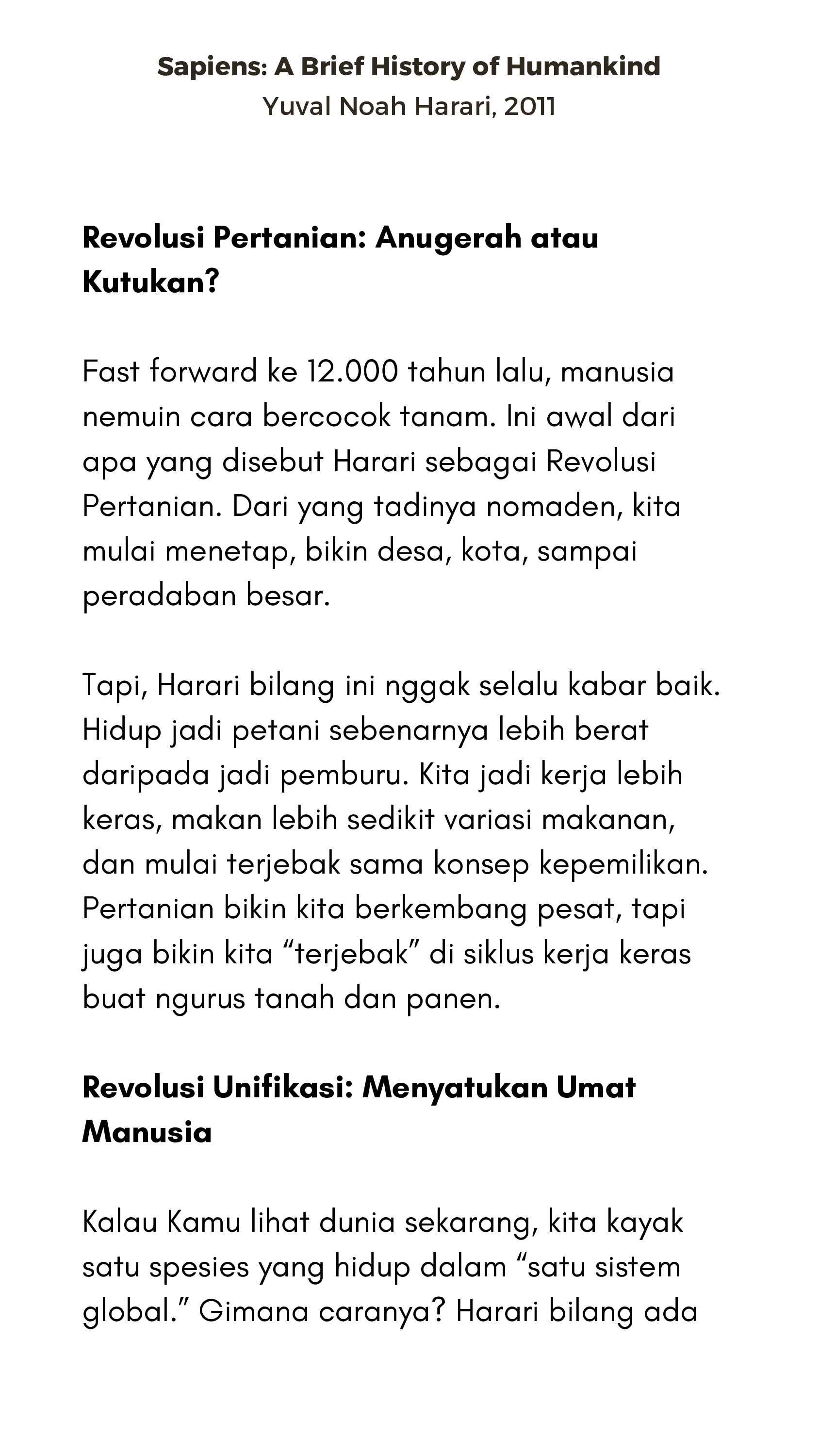 Sapiens: A Brief History of Humankind
Yuval Noah Harari, 2011

Revolusi Pertanian: Anugerah atau Kutukan?

Fast forward ke 12.000 tahun lalu, manusia nemuin cara bercocok tanam. Ini awal dari apa yang disebut Harari sebagai Revolusi Pertanian. Dari yang tadinya nomaden, kita mulai menetap, bikin desa, kota, sampai peradaban besar.

Tapi, Harari bilang ini nggak selalu kabar baik. Hidup jadi petani sebenarnya lebih berat daripada jadi pemburu. Kita jadi kerja lebih keras, makan lebih sedikit variasi makanan, dan mulai terjebak sama konsep kepemilikan. Pertanian bikin kita berkembang pesat, tapi juga bikin kita "terjebak" di siklus kerja keras buat ngurus tanah dan panen.

Revolusi Unifikasi: Menyatukan Umat Manusia

Kalau Kamu lihat dunia sekarang, kita kayak satu spesies yang hidup dalam "satu sistem global." Gimana caranya? Harari bilang ada